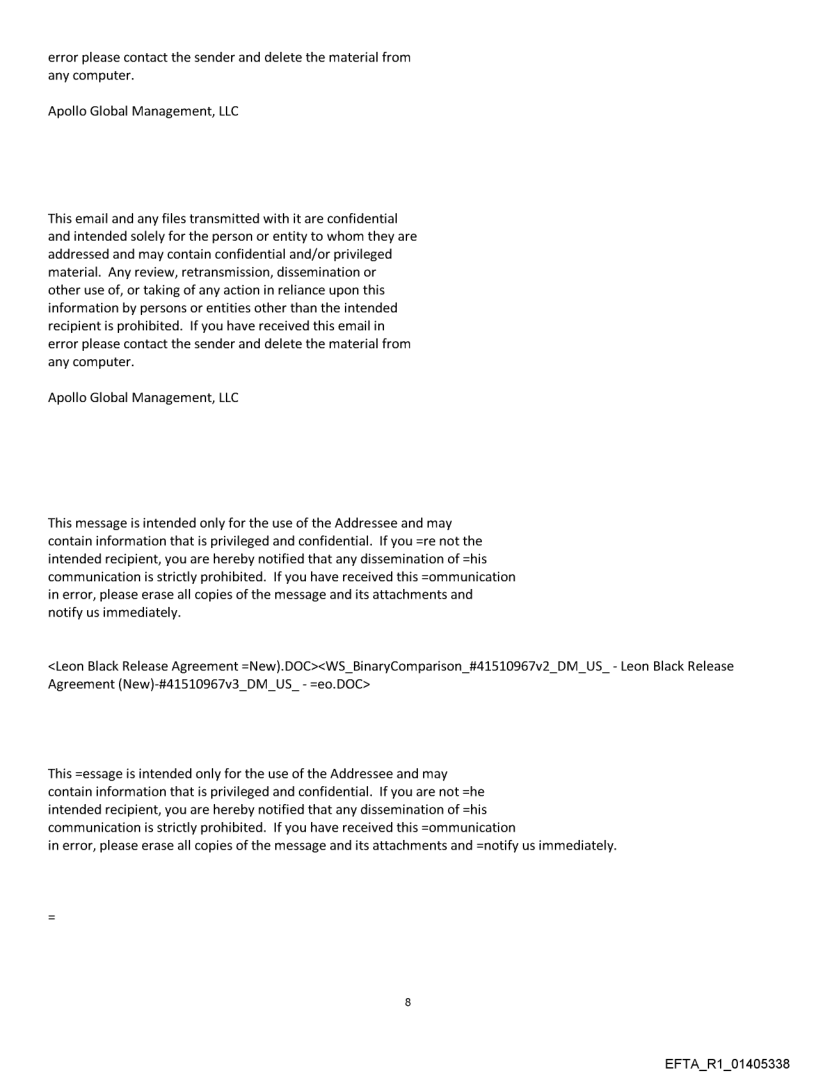 error please contact the sender and delete the material from any computer.

Apollo Global Management, LLC

This email and any files transmitted with it are confidential and intended solely for the person or entity to whom they are addressed and may contain confidential and/or privileged material. Any review, retransmission, dissemination or other use of, or taking of any action in reliance upon this information by persons or entities other than the intended recipient is prohibited. If you have received this email in error please contact the sender and delete the material from any computer.

Apollo Global Management, LLC

This message is intended only for the use of the Addressee and may contain information that is privileged and confidential. If you =re not the intended recipient, you are hereby notified that any dissemination of =his communication is strictly prohibited. If you have received this =ommunication in error, please erase all copies of the message and its attachments and notify us immediately.

<Leon Black Release Agreement =New).DOC><WS_BinaryComparison_#41510967v2_DM_US_ - Leon Black Release Agreement (New)-#41510967v3_DM_US_ - =eo.DOC>

This =essage is intended only for the use of the Addressee and may contain information that is privileged and confidential. If you are not =he intended recipient, you are hereby notified that any dissemination of =his communication is strictly prohibited. If you have received this =ommunication in error, please erase all copies of the message and its attachments and =notify us immediately.

=

8

EFTA_R1_01405338